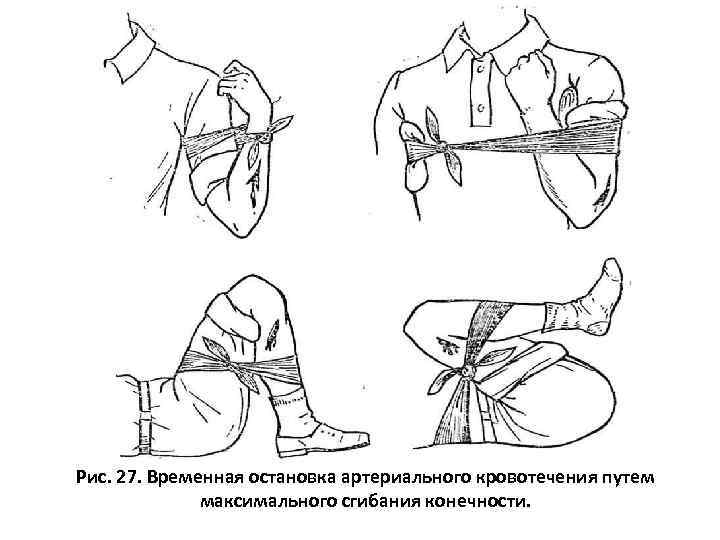 Рис. 27. Временная остановка артериального кровотечения путем максимального сгибания конечности.